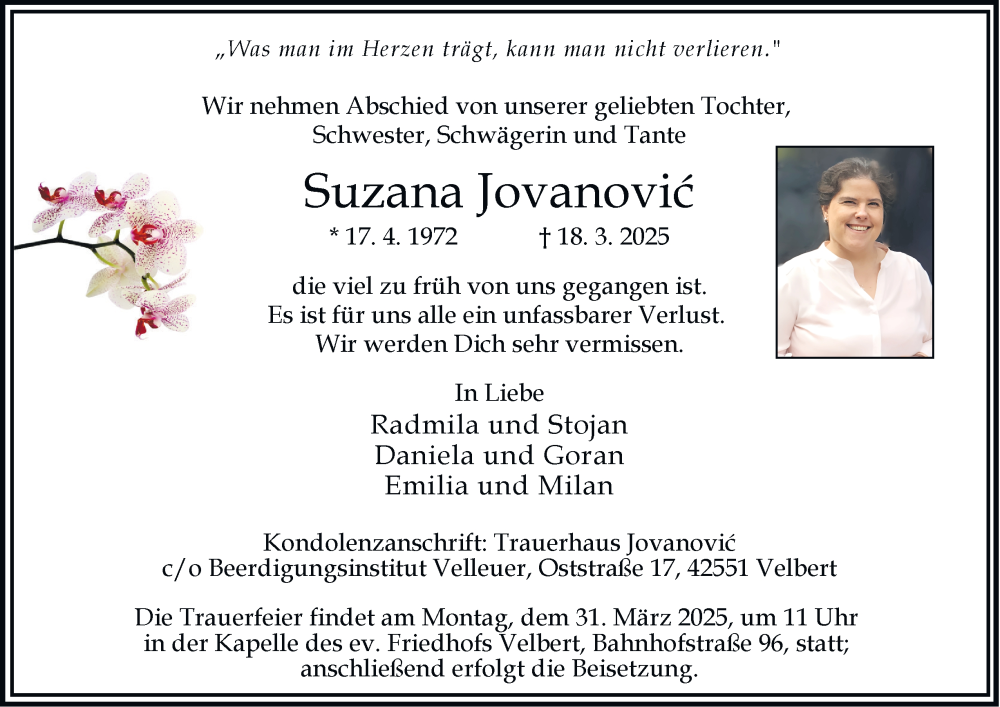 „Was man im Herzen trägt, kann man nicht verlieren."

Wir nehmen Abschied von unserer geliebten Tochter, Schwester, Schwägerin und Tante

Suzana Jovanović

* 17. 4. 1972 † 18. 3. 2025

die viel zu früh von uns gegangen ist. Es ist für uns alle ein unfassbarer Verlust. Wir werden Dich sehr vermissen.

In Liebe
Radmila und Stojan
Daniela und Goran
Emilia und Milan

Kondolenzanschrift: Trauerhaus Jovanović
c/o Beerdigungsinstitut Velleuer, Oststraße 17, 42551 Velbert

Die Trauerfeier findet am Montag, dem 31. März 2025, um 11 Uhr in der Kapelle des ev. Friedhofs Velbert, Bahnhofstraße 96, statt; anschließend erfolgt die Beisetzung.